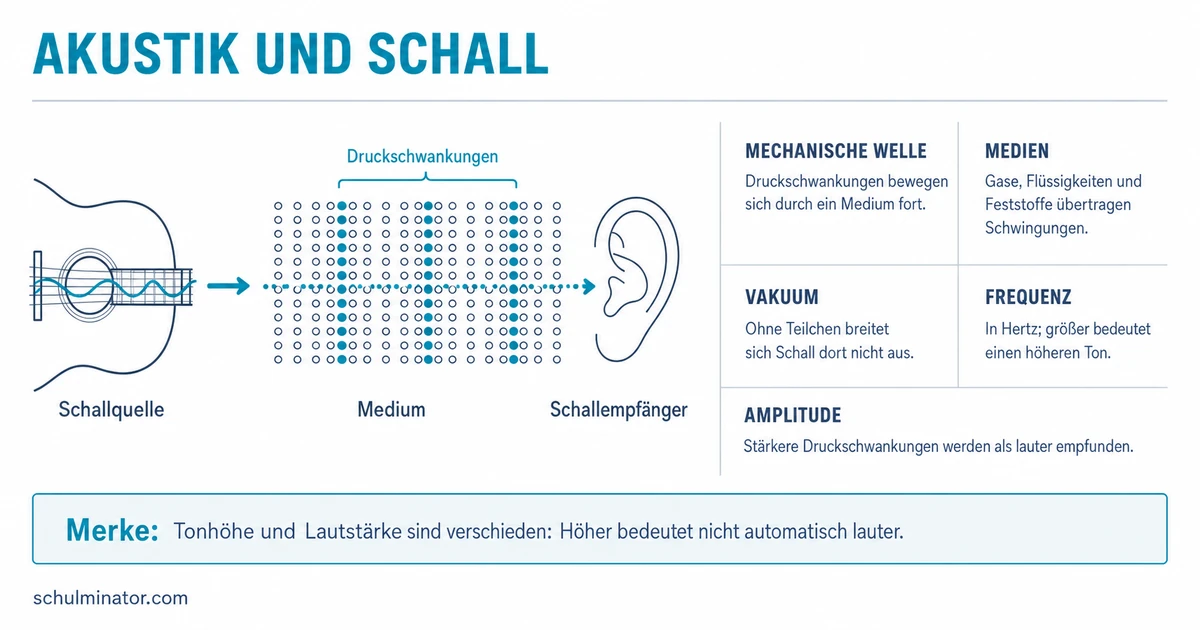 AKUSTIK UND SCHALL

Druckschwankungen

Schallquelle

Medium

Schallempfänger

MECHANISCHE WELLE
Druckschwankungen bewegen sich durch ein Medium fort.

MEDIEN
Gase, Flüssigkeiten und Feststoffe übertragen Schwingungen.

VAKUUM
Ohne Teilchen breitet sich Schall dort nicht aus.

FREQUENZ
In Hertz; größer bedeutet einen höheren Ton.

AMPLITUDE
Stärkere Druckschwankungen werden als lauter empfunden.

Merke: Tonhöhe und Lautstärke sind verschieden: Höher bedeutet nicht automatisch lauter.

schulminator.com